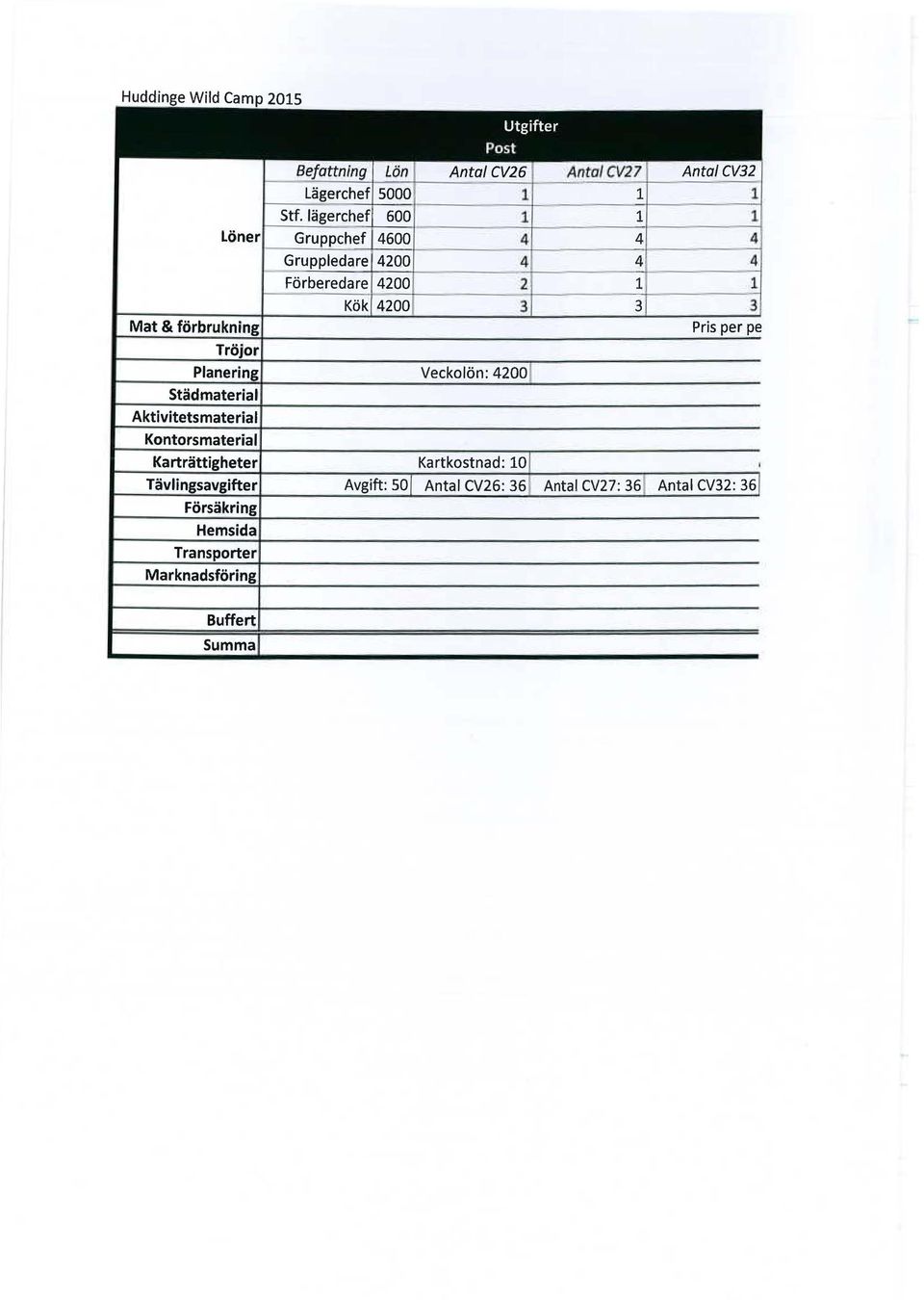 Huddinge Wild Camp 2015

Utgifter

Post

| | Befattning | Lön | Antal CV26 | Antal CV27 | Antal CV32 |
|---|---|---|---|---|---|
| | Lägerchef | 5000 | 1 | 1 | 1 |
| | Stf. lägerchef | 600 | 1 | 1 | 1 |
| Löner | Gruppchef | 4600 | 4 | 4 | 4 |
| | Gruppledare | 4200 | 4 | 4 | 4 |
| | Förberedare | 4200 | 2 | 1 | 1 |
| | Kök | 4200 | 3 | 3 | 3 |
| Mat & förbrukning | | | | | Pris per pe |
| Tröjor | | | | | |
| Planering | | | Veckolön: 4200 | | |
| Städmaterial | | | | | |
| Aktivitetsmaterial | | | | | |
| Kontorsmaterial | | | | | |
| Karträttigheter | | | Kartkostnad: 10 | | |
| Tävlingsavgifter | | Avgift: 50 | Antal CV26: 36 | Antal CV27: 36 | Antal CV32: 36 |
| Försäkring | | | | | |
| Hemsida | | | | | |
| Transporter | | | | | |
| Marknadsföring | | | | | |
| | | | | | |
| Buffert | | | | | |
| Summa | | | | | |